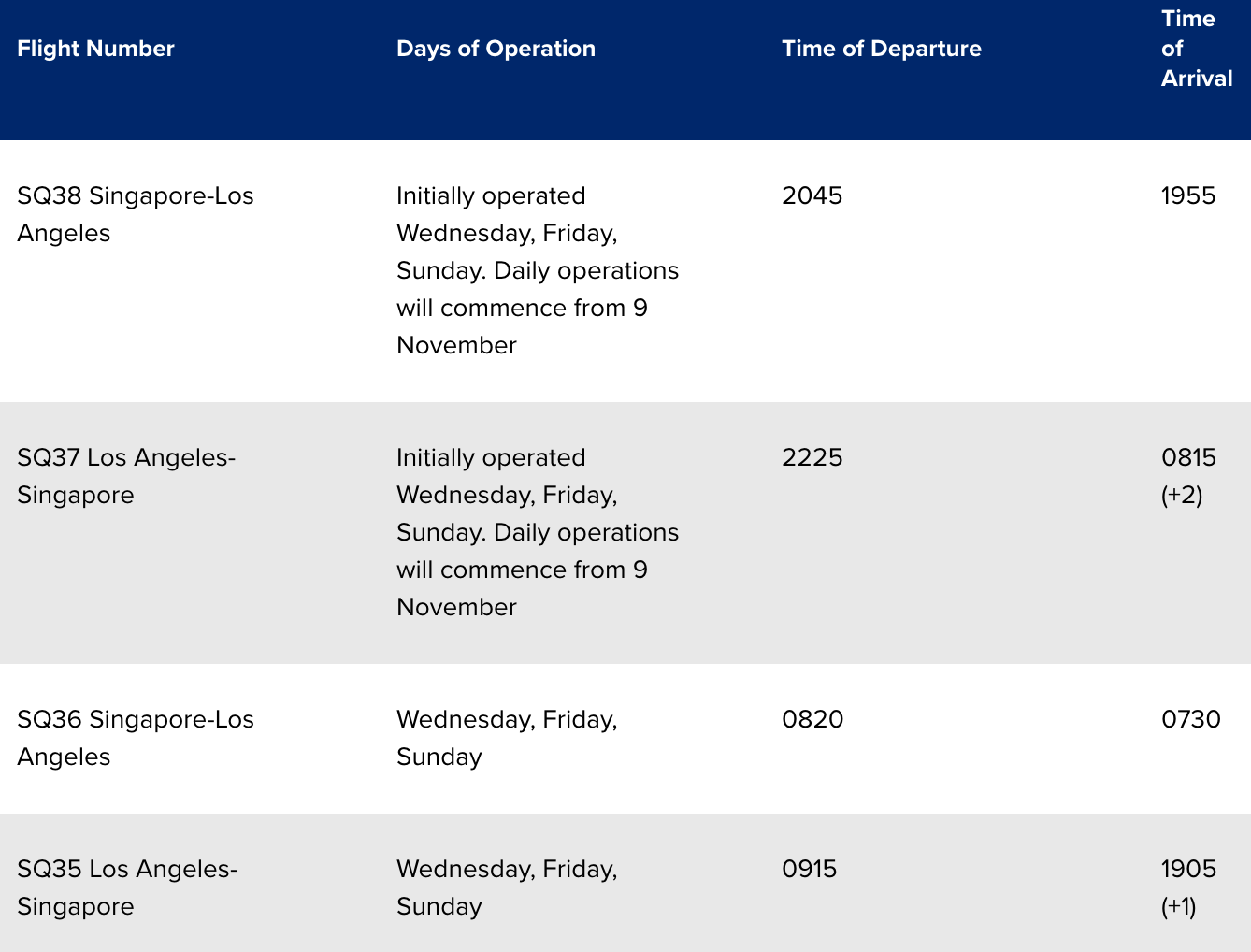 | Flight Number | Days of Operation | Time of Departure | Time of Arrival |
|---|---|---|---|
| SQ38 Singapore-Los Angeles | Initially operated Wednesday, Friday, Sunday. Daily operations will commence from 9 November | 2045 | 1955 |
| SQ37 Los Angeles-Singapore | Initially operated Wednesday, Friday, Sunday. Daily operations will commence from 9 November | 2225 | 0815 (+2) |
| SQ36 Singapore-Los Angeles | Wednesday, Friday, Sunday | 0820 | 0730 |
| SQ35 Los Angeles-Singapore | Wednesday, Friday, Sunday | 0915 | 1905 (+1) |